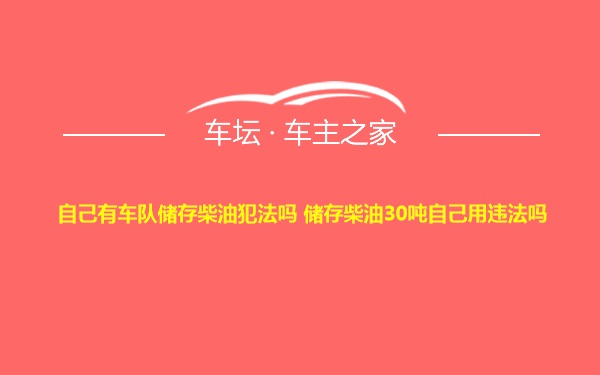 车坛 · 车主之家

自己有车队储存柴油犯法吗 储存柴油30吨自己用违法吗